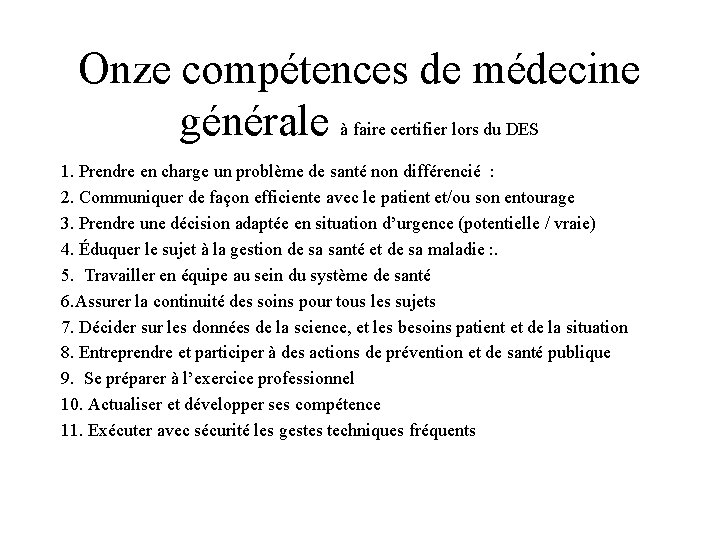 Onze compétences de médecine générale à faire certifier lors du DES

1. Prendre en charge un problème de santé non différencié :
2. Communiquer de façon efficiente avec le patient et/ou son entourage
3. Prendre une décision adaptée en situation d'urgence (potentielle / vraie)
4. Éduquer le sujet à la gestion de sa santé et de sa maladie :.
5. Travailler en équipe au sein du système de santé
6.Assurer la continuité des soins pour tous les sujets
7. Décider sur les données de la science, et les besoins patient et de la situation
8. Entreprendre et participer à des actions de prévention et de santé publique
9. Se préparer à l'exercice professionnel
10. Actualiser et développer ses compétence
11. Exécuter avec sécurité les gestes techniques fréquents